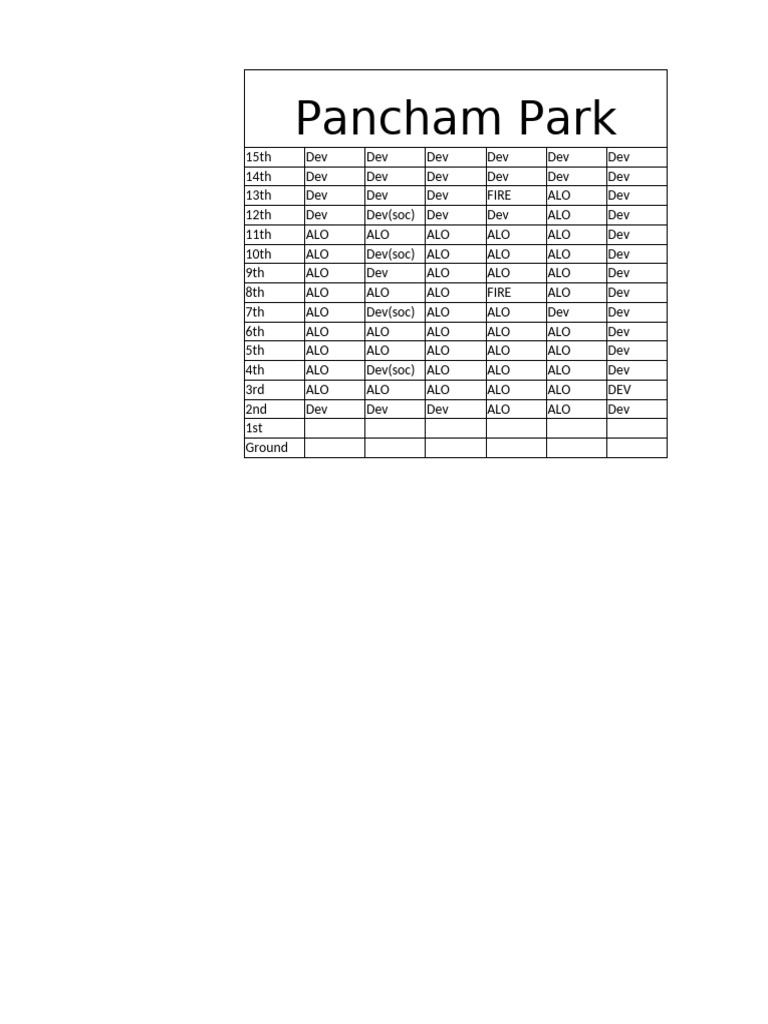 Pancham Park

| | | | | | | |
|---|---|---|---|---|---|---|
| 15th | Dev | Dev | Dev | Dev | Dev | Dev |
| 14th | Dev | Dev | Dev | Dev | Dev | Dev |
| 13th | Dev | Dev | Dev | FIRE | ALO | Dev |
| 12th | Dev | Dev(soc) | Dev | Dev | ALO | Dev |
| 11th | ALO | ALO | ALO | ALO | ALO | Dev |
| 10th | ALO | Dev(soc) | ALO | ALO | ALO | Dev |
| 9th | ALO | Dev | ALO | ALO | ALO | Dev |
| 8th | ALO | ALO | ALO | FIRE | ALO | Dev |
| 7th | ALO | Dev(soc) | ALO | ALO | Dev | Dev |
| 6th | ALO | ALO | ALO | ALO | ALO | Dev |
| 5th | ALO | ALO | ALO | ALO | ALO | Dev |
| 4th | ALO | Dev(soc) | ALO | ALO | ALO | Dev |
| 3rd | ALO | ALO | ALO | ALO | ALO | DEV |
| 2nd | Dev | Dev | Dev | ALO | ALO | Dev |
| 1st | | | | | | |
| Ground | | | | | | |